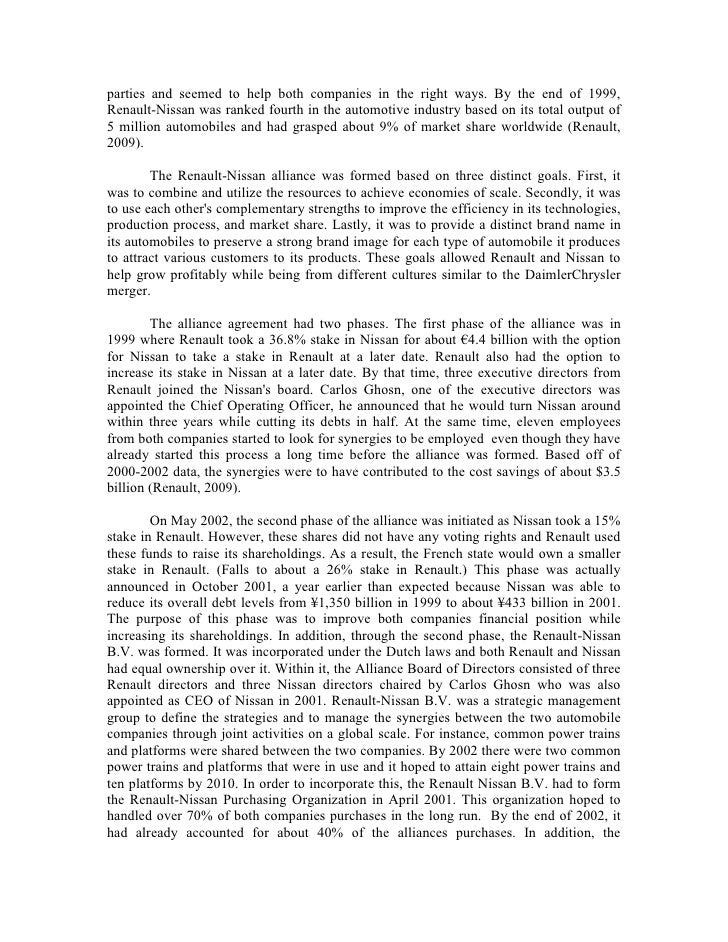 parties and seemed to help both companies in the right ways. By the end of 1999, Renault-Nissan was ranked fourth in the automotive industry based on its total output of 5 million automobiles and had grasped about 9% of market share worldwide (Renault, 2009).

The Renault-Nissan alliance was formed based on three distinct goals. First, it was to combine and utilize the resources to achieve economies of scale. Secondly, it was to use each other's complementary strengths to improve the efficiency in its technologies, production process, and market share. Lastly, it was to provide a distinct brand name in its automobiles to preserve a strong brand image for each type of automobile it produces to attract various customers to its products. These goals allowed Renault and Nissan to help grow profitably while being from different cultures similar to the DaimlerChrysler merger.

The alliance agreement had two phases. The first phase of the alliance was in 1999 where Renault took a 36.8% stake in Nissan for about €4.4 billion with the option for Nissan to take a stake in Renault at a later date. Renault also had the option to increase its stake in Nissan at a later date. By that time, three executive directors from Renault joined the Nissan's board. Carlos Ghosn, one of the executive directors was appointed the Chief Operating Officer, he announced that he would turn Nissan around within three years while cutting its debts in half. At the same time, eleven employees from both companies started to look for synergies to be employed even though they have already started this process a long time before the alliance was formed. Based off of 2000-2002 data, the synergies were to have contributed to the cost savings of about $3.5 billion (Renault, 2009).

On May 2002, the second phase of the alliance was initiated as Nissan took a 15% stake in Renault. However, these shares did not have any voting rights and Renault used these funds to raise its shareholdings. As a result, the French state would own a smaller stake in Renault. (Falls to about a 26% stake in Renault.) This phase was actually announced in October 2001, a year earlier than expected because Nissan was able to reduce its overall debt levels from ¥1,350 billion in 1999 to about ¥433 billion in 2001. The purpose of this phase was to improve both companies financial position while increasing its shareholdings. In addition, through the second phase, the Renault-Nissan B.V. was formed. It was incorporated under the Dutch laws and both Renault and Nissan had equal ownership over it. Within it, the Alliance Board of Directors consisted of three Renault directors and three Nissan directors chaired by Carlos Ghosn who was also appointed as CEO of Nissan in 2001. Renault-Nissan B.V. was a strategic management group to define the strategies and to manage the synergies between the two automobile companies through joint activities on a global scale. For instance, common power trains and platforms were shared between the two companies. By 2002 there were two common power trains and platforms that were in use and it hoped to attain eight power trains and ten platforms by 2010. In order to incorporate this, the Renault Nissan B.V. had to form the Renault-Nissan Purchasing Organization in April 2001. This organization hoped to handled over 70% of both companies purchases in the long run. By the end of 2002, it had already accounted for about 40% of the alliances purchases. In addition, the